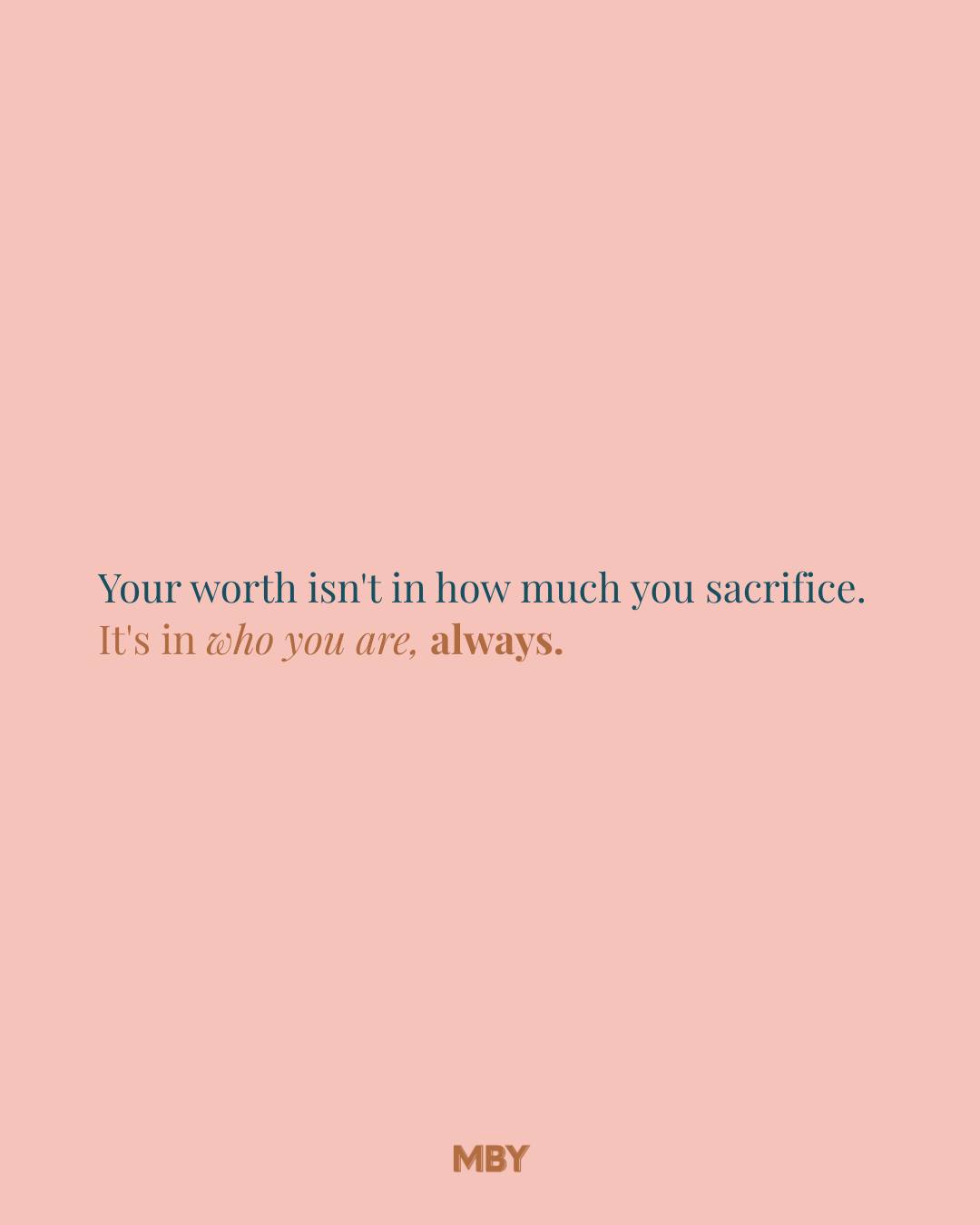 Your worth isn't in how much you sacrifice.
It's in who you are, always.

MBY